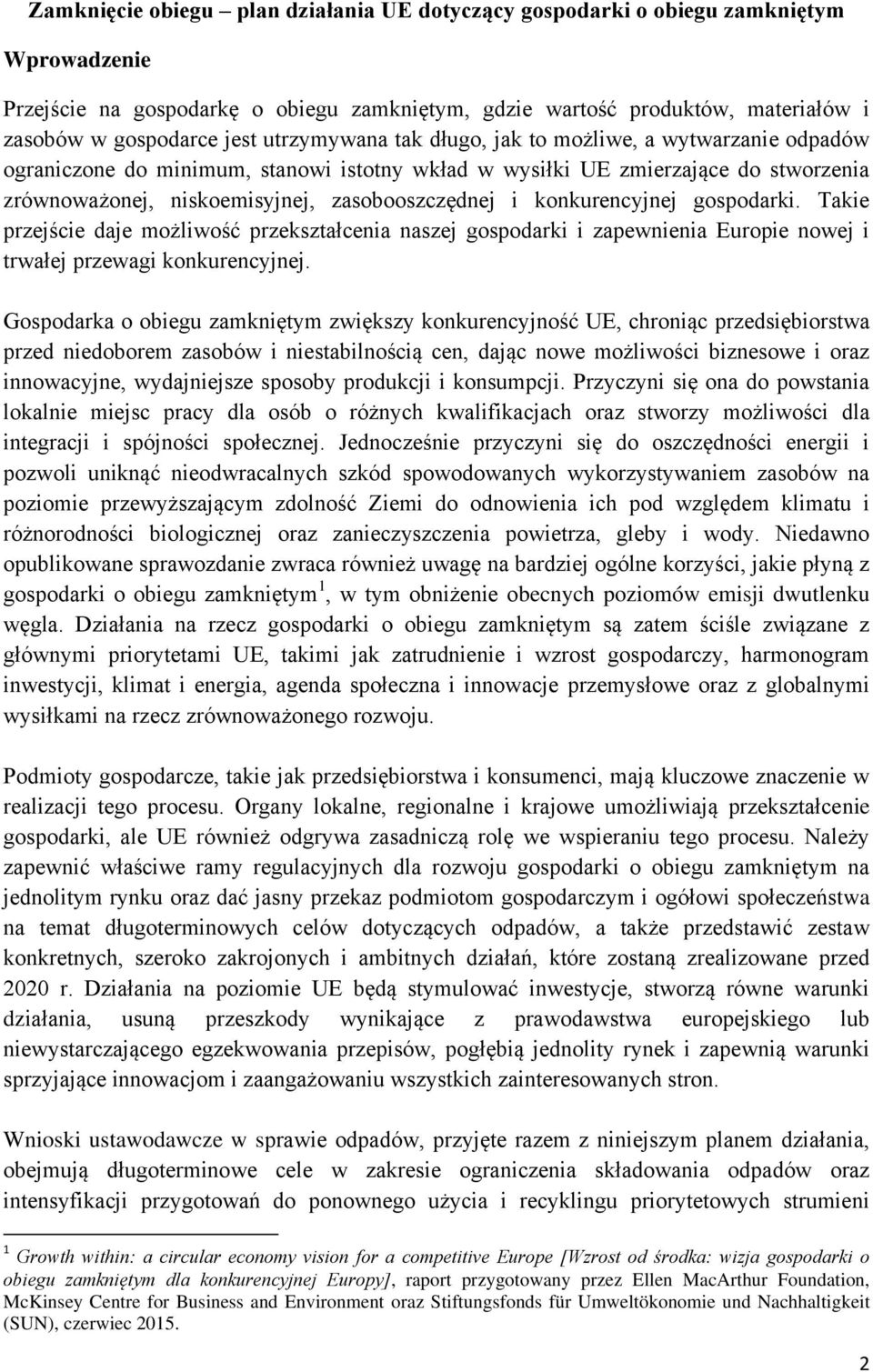 Zamknięcie obiegu – plan działania UE dotyczący gospodarki o obiegu zamkniętym

Wprowadzenie

Przejście na gospodarkę o obiegu zamkniętym, gdzie wartość produktów, materiałów i zasobów w gospodarce jest utrzymywana tak długo, jak to możliwe, a wytwarzanie odpadów ograniczone do minimum, stanowi istotny wkład w wysiłki UE zmierzające do stworzenia zrównoważonej, niskoemisyjnej, zasobooszczędnej i konkurencyjnej gospodarki. Takie przejście daje możliwość przekształcenia naszej gospodarki i zapewnienia Europie nowej i trwałej przewagi konkurencyjnej.

Gospodarka o obiegu zamkniętym zwiększy konkurencyjność UE, chroniąc przedsiębiorstwa przed niedoborem zasobów i niestabilnością cen, dając nowe możliwości biznesowe i oraz innowacyjne, wydajniejsze sposoby produkcji i konsumpcji. Przyczyni się ona do powstania lokalnie miejsc pracy dla osób o różnych kwalifikacjach oraz stworzy możliwości dla integracji i spójności społecznej. Jednocześnie przyczyni się do oszczędności energii i pozwoli uniknąć nieodwracalnych szkód spowodowanych wykorzystywaniem zasobów na poziomie przewyższającym zdolność Ziemi do odnowienia ich pod względem klimatu i różnorodności biologicznej oraz zanieczyszczenia powietrza, gleby i wody. Niedawno opublikowane sprawozdanie zwraca również uwagę na bardziej ogólne korzyści, jakie płyną z gospodarki o obiegu zamkniętym$^1$, w tym obniżenie obecnych poziomów emisji dwutlenku węgla. Działania na rzecz gospodarki o obiegu zamkniętym są zatem ściśle związane z głównymi priorytetami UE, takimi jak zatrudnienie i wzrost gospodarczy, harmonogram inwestycji, klimat i energia, agenda społeczna i innowacje przemysłowe oraz z globalnymi wysiłkami na rzecz zrównoważonego rozwoju.

Podmioty gospodarcze, takie jak przedsiębiorstwa i konsumenci, mają kluczowe znaczenie w realizacji tego procesu. Organy lokalne, regionalne i krajowe umożliwiają przekształcenie gospodarki, ale UE również odgrywa zasadniczą rolę we wspieraniu tego procesu. Należy zapewnić właściwe ramy regulacyjnych dla rozwoju gospodarki o obiegu zamkniętym na jednolitym rynku oraz dać jasny przekaz podmiotom gospodarczym i ogółowi społeczeństwa na temat długoterminowych celów dotyczących odpadów, a także przedstawić zestaw konkretnych, szeroko zakrojonych i ambitnych działań, które zostaną zrealizowane przed 2020 r. Działania na poziomie UE będą stymulować inwestycje, stworzą równe warunki działania, usuną przeszkody wynikające z prawodawstwa europejskiego lub niewystarczającego egzekwowania przepisów, pogłębią jednolity rynek i zapewnią warunki sprzyjające innowacjom i zaangażowaniu wszystkich zainteresowanych stron.

Wnioski ustawodawcze w sprawie odpadów, przyjęte razem z niniejszym planem działania, obejmują długoterminowe cele w zakresie ograniczenia składowania odpadów oraz intensyfikacji przygotowań do ponownego użycia i recyklingu priorytetowych strumieni

$^1$ Growth within: a circular economy vision for a competitive Europe [Wzrost od środka: wizja gospodarki o obiegu zamkniętym dla konkurencyjnej Europy], raport przygotowany przez Ellen MacArthur Foundation, McKinsey Centre for Business and Environment oraz Stiftungsfonds für Umweltökonomie und Nachhaltigkeit (SUN), czerwiec 2015.

2